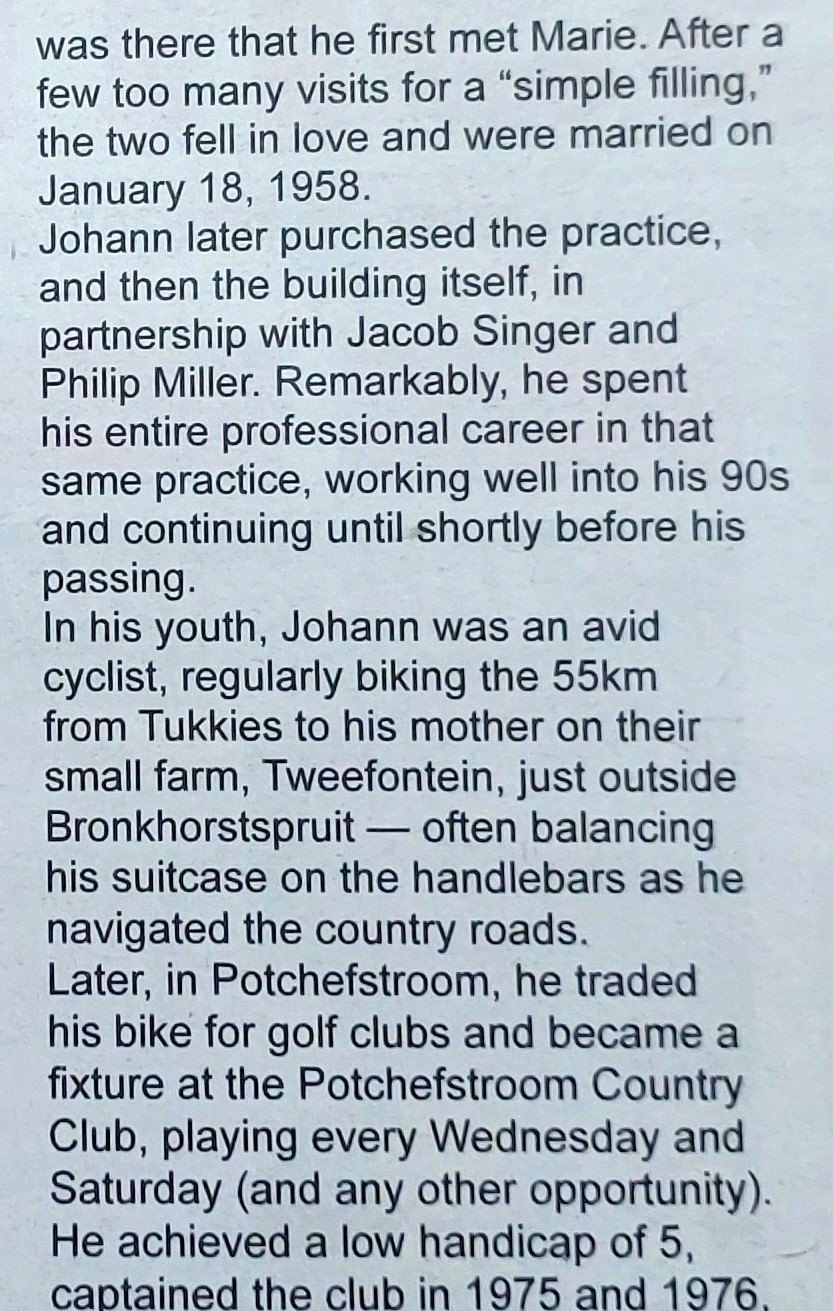 was there that he first met Marie. After a few too many visits for a "simple filling," the two fell in love and were married on January 18, 1958.

Johann later purchased the practice, and then the building itself, in partnership with Jacob Singer and Philip Miller. Remarkably, he spent his entire professional career in that same practice, working well into his 90s and continuing until shortly before his passing.

In his youth, Johann was an avid cyclist, regularly biking the 55km from Tukkies to his mother on their small farm, Tweefontein, just outside Bronkhorstspruit — often balancing his suitcase on the handlebars as he navigated the country roads.

Later, in Potchefstroom, he traded his bike for golf clubs and became a fixture at the Potchefstroom Country Club, playing every Wednesday and Saturday (and any other opportunity). He achieved a low handicap of 5, captained the club in 1975 and 1976,